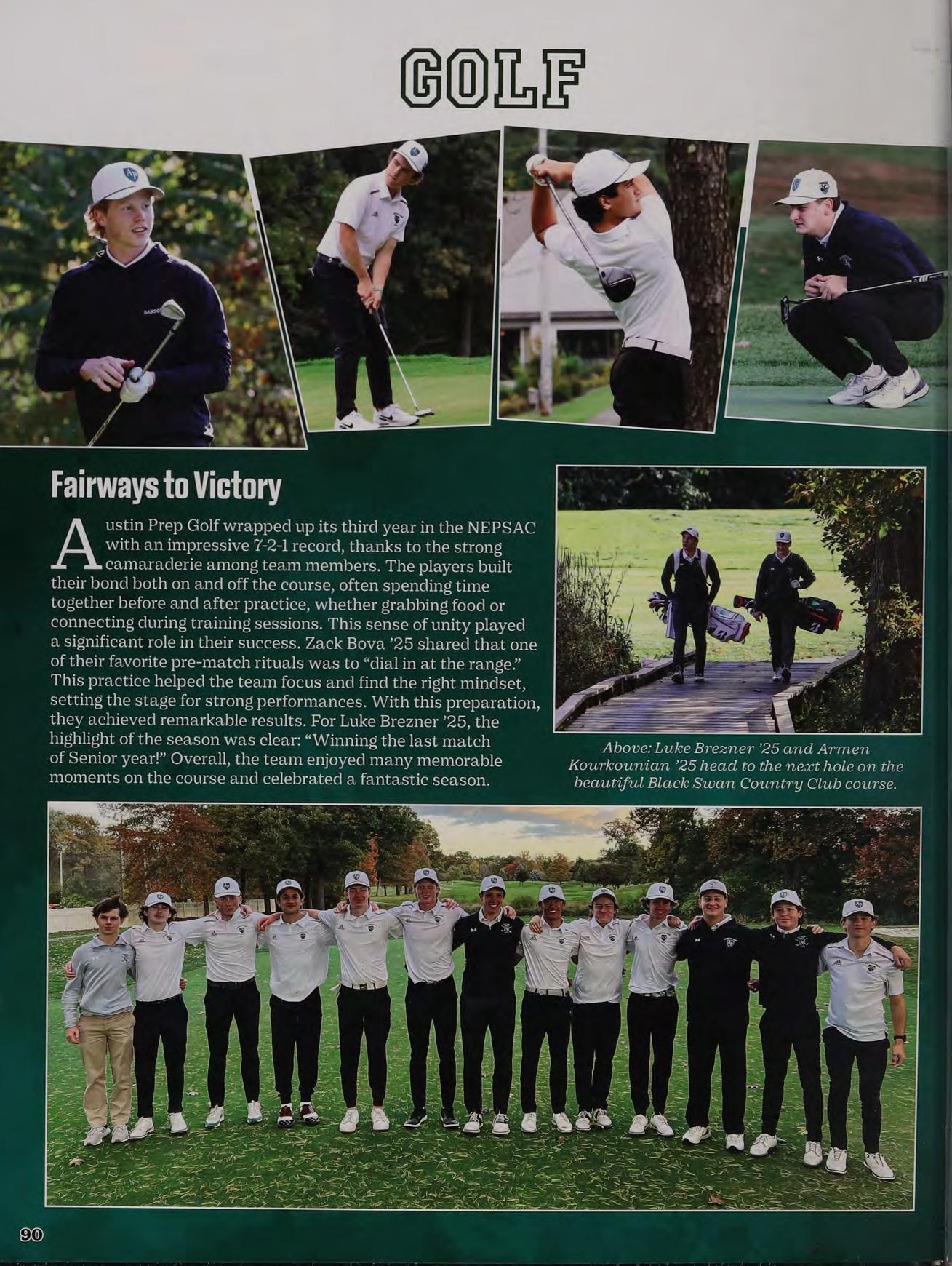 GOLF

Fairways to Victory

Austin Prep Golf wrapped up its third year in the NEPSAC with an impressive 7-2-1 record, thanks to the strong camaraderie among team members. The players built their bond both on and off the course, often spending time together before and after practice, whether grabbing food or connecting during training sessions. This sense of unity played a significant role in their success. Zack Bova '25 shared that one of their favorite pre-match rituals was to "dial in at the range." This practice helped the team focus and find the right mindset, setting the stage for strong performances. With this preparation, they achieved remarkable results. For Luke Brezner '25, the highlight of the season was clear: "Winning the last match of Senior year!" Overall, the team enjoyed many memorable moments on the course and celebrated a fantastic season.

Above: Luke Brezner '25 and Armen Kourkounian '25 head to the next hole on the beautiful Black Swan Country Club course.

90